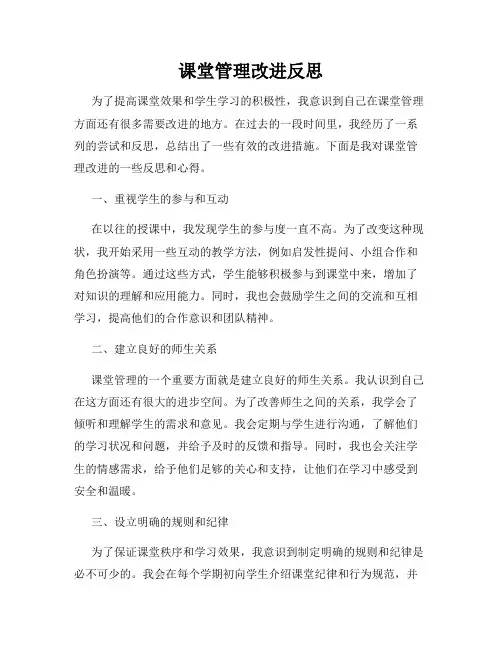 课堂管理改进反思

为了提高课堂效果和学生学习的积极性，我意识到自己在课堂管理方面还有很多需要改进的地方。在过去的一段时间里，我经历了一系列的尝试和反思，总结出了一些有效的改进措施。下面是我对课堂管理改进的一些反思和心得。

一、重视学生的参与和互动

在以往的授课中，我发现学生的参与度一直不高。为了改变这种现状，我开始采用一些互动的教学方法，例如启发性提问、小组合作和角色扮演等。通过这些方式，学生能够积极参与到课堂中来，增加了对知识的理解和应用能力。同时，我也会鼓励学生之间的交流和互相学习，提高他们的合作意识和团队精神。

二、建立良好的师生关系

课堂管理的一个重要方面就是建立良好的师生关系。我认识到自己在这方面还有很大的进步空间。为了改善师生之间的关系，我学会了倾听和理解学生的需求和意见。我会定期与学生进行沟通，了解他们的学习状况和问题，并给予及时的反馈和指导。同时，我也会关注学生的情感需求，给予他们足够的关心和支持，让他们在学习中感受到安全和温暖。

三、设立明确的规则和纪律

为了保证课堂秩序和学习效果，我意识到制定明确的规则和纪律是必不可少的。我会在每个学期初向学生介绍课堂纪律和行为规范，并